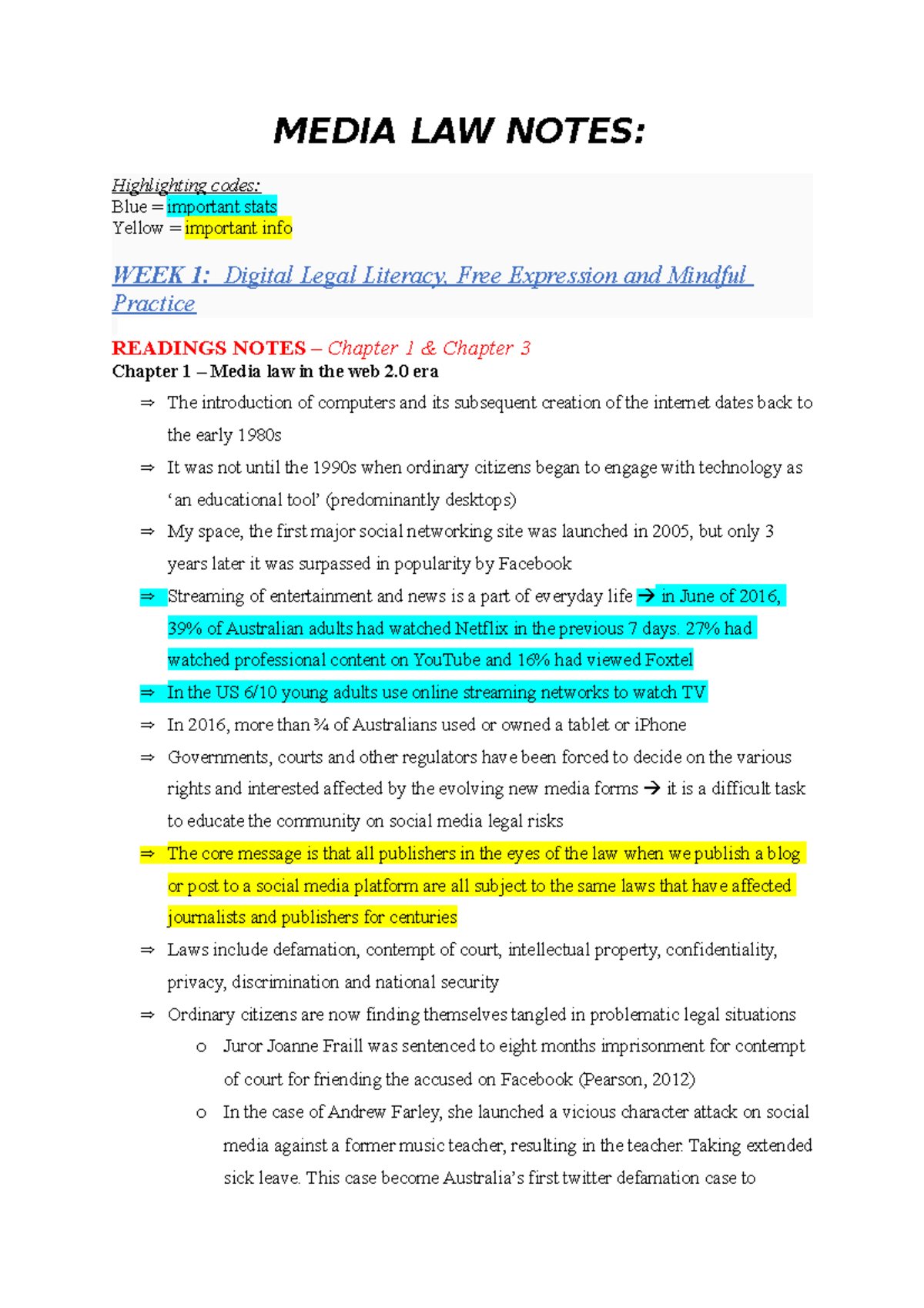 MEDIA LAW NOTES:

Highlighting codes:
Blue = important stats
Yellow = important info

WEEK 1: Digital Legal Literacy, Free Expression and Mindful Practice

READINGS NOTES – Chapter 1 & Chapter 3
Chapter 1 – Media law in the web 2.0 era

⇒ The introduction of computers and its subsequent creation of the internet dates back to the early 1980s
⇒ It was not until the 1990s when ordinary citizens began to engage with technology as 'an educational tool' (predominantly desktops)
⇒ My space, the first major social networking site was launched in 2005, but only 3 years later it was surpassed in popularity by Facebook
⇒ Streaming of entertainment and news is a part of everyday life → in June of 2016, 39% of Australian adults had watched Netflix in the previous 7 days. 27% had watched professional content on YouTube and 16% had viewed Foxtel
⇒ In the US 6/10 young adults use online streaming networks to watch TV
⇒ In 2016, more than ¾ of Australians used or owned a tablet or iPhone
⇒ Governments, courts and other regulators have been forced to decide on the various rights and interested affected by the evolving new media forms → it is a difficult task to educate the community on social media legal risks
⇒ The core message is that all publishers in the eyes of the law when we publish a blog or post to a social media platform are all subject to the same laws that have affected journalists and publishers for centuries
⇒ Laws include defamation, contempt of court, intellectual property, confidentiality, privacy, discrimination and national security
⇒ Ordinary citizens are now finding themselves tangled in problematic legal situations
o Juror Joanne Fraill was sentenced to eight months imprisonment for contempt of court for friending the accused on Facebook (Pearson, 2012)
o In the case of Andrew Farley, she launched a vicious character attack on social media against a former music teacher, resulting in the teacher. Taking extended sick leave. This case become Australia's first twitter defamation case to